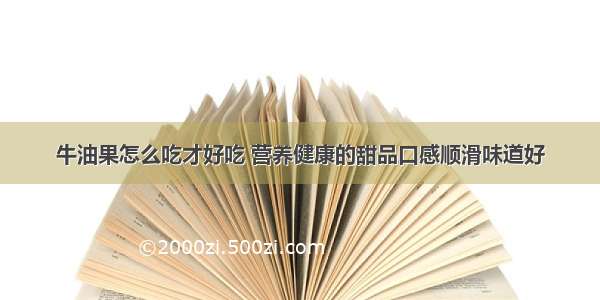 牛油果怎么吃才好吃 营养健康的甜品口感顺滑味道好

©2000zi.500zi.com